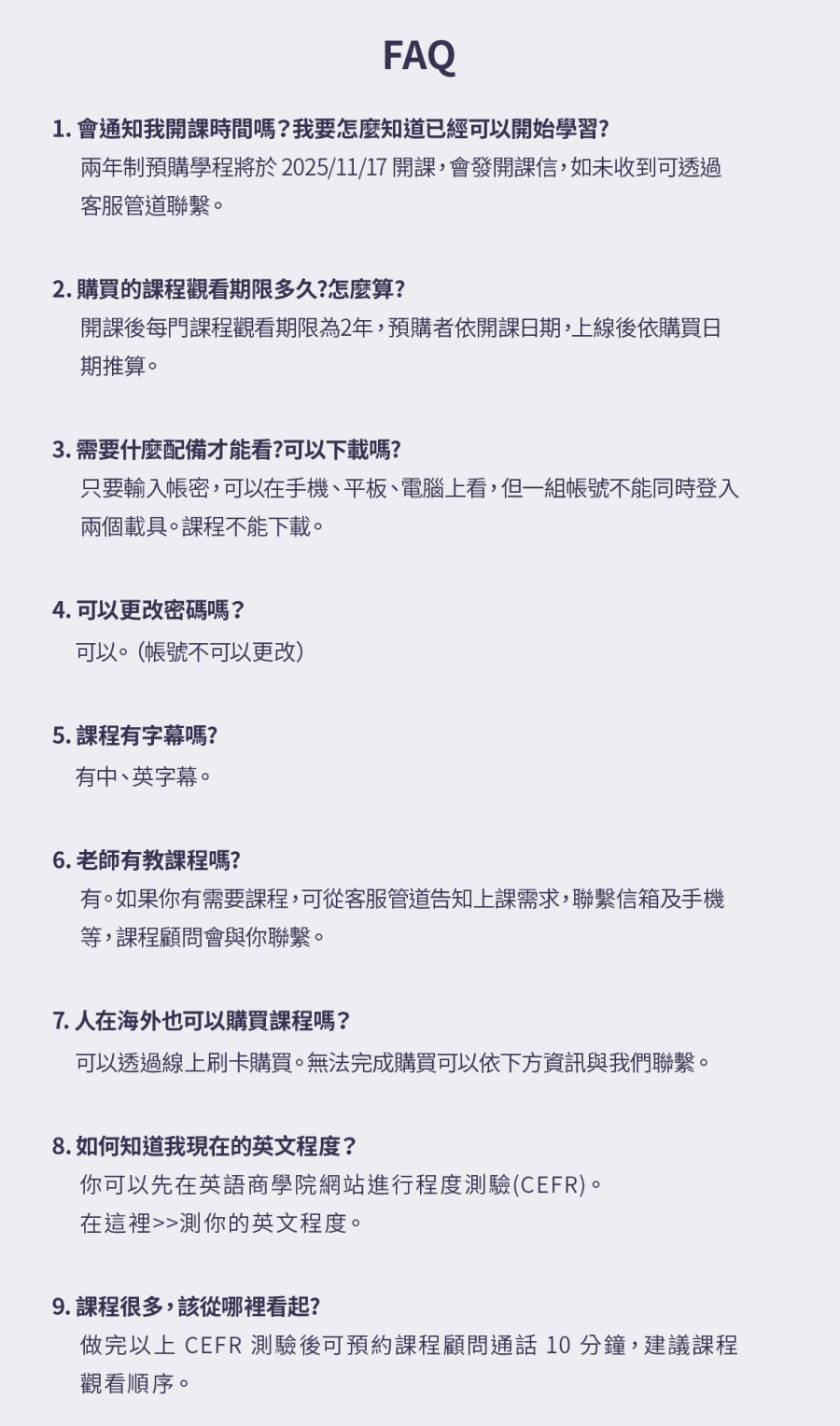 FAQ

1. 會通知我開課時間嗎？我要怎麼知道已經可以開始學習?

兩年制預購學程將於 2025/11/17 開課，會發開課信，如未收到可透過客服管道聯繫。

2. 購買的課程觀看期限多久?怎麼算?

開課後每門課程觀看期限為2年，預購者依開課日期，上線後依購買日期推算。

3. 需要什麼配備才能看?可以下載嗎?

只要輸入帳密，可以在手機、平板、電腦上看，但一組帳號不能同時登入兩個載具。課程不能下載。

4. 可以更改密碼嗎？

可以。（帳號不可以更改）

5. 課程有字幕嗎?

有中、英字幕。

6. 老師有教課程嗎?

有。如果你有需要課程，可從客服管道告知上課需求，聯繫信箱及手機等，課程顧問會與你聯繫。

7. 人在海外也可以購買課程嗎？

可以透過線上刷卡購買。無法完成購買可以依下方資訊與我們聯繫。

8. 如何知道我現在的英文程度？

你可以先在英語商學院網站進行程度測驗(CEFR)。

在這裡>>測你的英文程度。

9. 課程很多，該從哪裡看起?

做完以上 CEFR 測驗後可預約課程顧問通話 10 分鐘，建議課程觀看順序。